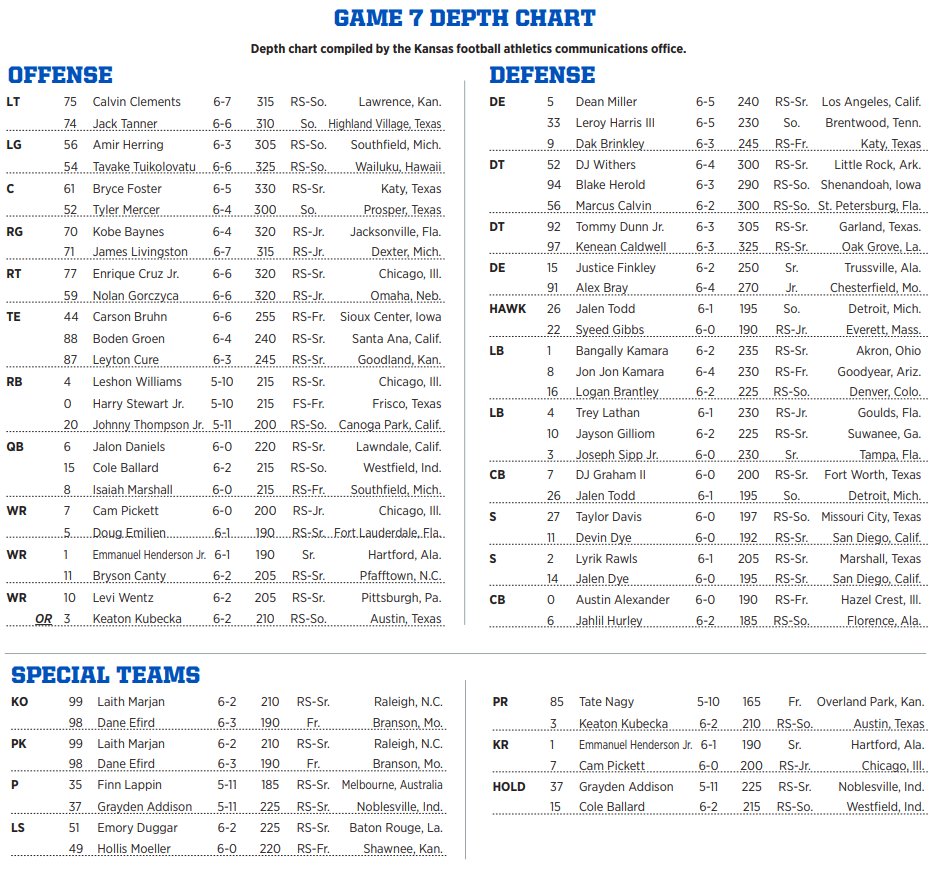 GAME 7 DEPTH CHART

Depth chart compiled by the Kansas football athletics communications office.

OFFENSE

| | | | | | | |
|---|---|---|---|---|---|---|
| LT | 75 | Calvin Clements | 6-7 | 315 | RS-So. | Lawrence, Kan. |
| | 74 | Jack Tanner | 6-6 | 310 | So. | Highland Village, Texas |
| LG | 56 | Amir Herring | 6-3 | 305 | RS-So. | Southfield, Mich. |
| | 54 | Tavake Tuikolovatu | 6-6 | 325 | RS-So. | Wailuku, Hawaii |
| C | 61 | Bryce Foster | 6-5 | 330 | RS-Sr. | Katy, Texas |
| | 52 | Tyler Mercer | 6-4 | 300 | So. | Prosper, Texas |
| RG | 70 | Kobe Baynes | 6-4 | 320 | RS-Jr. | Jacksonville, Fla. |
| | 71 | James Livingston | 6-7 | 315 | RS-Jr. | Dexter, Mich. |
| RT | 77 | Enrique Cruz Jr. | 6-6 | 320 | RS-Sr. | Chicago, Ill. |
| | 59 | Nolan Gorczyca | 6-6 | 320 | RS-Jr. | Omaha, Neb. |
| TE | 44 | Carson Bruhn | 6-6 | 255 | RS-Fr. | Sioux Center, Iowa |
| | 88 | Boden Groen | 6-4 | 240 | RS-Sr. | Santa Ana, Calif. |
| | 87 | Leyton Cure | 6-3 | 245 | RS-Sr. | Goodland, Kan. |
| RB | 4 | Leshon Williams | 5-10 | 215 | RS-Sr. | Chicago, Ill. |
| | 0 | Harry Stewart Jr. | 5-10 | 215 | FS-Fr. | Frisco, Texas |
| | 20 | Johnny Thompson Jr. | 5-11 | 200 | RS-So. | Canoga Park, Calif. |
| QB | 6 | Jalon Daniels | 6-0 | 220 | RS-Sr. | Lawndale, Calif. |
| | 15 | Cole Ballard | 6-2 | 215 | RS-So. | Westfield, Ind. |
| | 8 | Isaiah Marshall | 6-0 | 215 | RS-Fr. | Southfield, Mich. |
| WR | 7 | Cam Pickett | 6-0 | 200 | RS-Jr. | Chicago, Ill. |
| | 5 | Doug Emilien | 6-1 | 190 | RS-Sr. | Fort Lauderdale, Fla. |
| WR | 1 | Emmanuel Henderson Jr. | 6-1 | 190 | Sr. | Hartford, Ala. |
| | 11 | Bryson Canty | 6-2 | 205 | RS-Sr. | Pfafftown, N.C. |
| WR | 10 | Levi Wentz | 6-2 | 205 | RS-Sr. | Pittsburgh, Pa. |
| OR | 3 | Keaton Kubecka | 6-2 | 210 | RS-So. | Austin, Texas |

DEFENSE

| | | | | | | |
|---|---|---|---|---|---|---|
| DE | 5 | Dean Miller | 6-5 | 240 | RS-Sr. | Los Angeles, Calif. |
| | 33 | Leroy Harris III | 6-5 | 230 | So. | Brentwood, Tenn. |
| | 9 | Dak Brinkley | 6-3 | 245 | RS-Fr. | Katy, Texas |
| DT | 52 | DJ Withers | 6-4 | 300 | RS-Sr. | Little Rock, Ark. |
| | 94 | Blake Herold | 6-3 | 290 | RS-So. | Shenandoah, Iowa |
| | 56 | Marcus Calvin | 6-2 | 300 | RS-So. | St. Petersburg, Fla. |
| DT | 92 | Tommy Dunn Jr. | 6-3 | 305 | RS-Sr. | Garland, Texas. |
| | 97 | Kenean Caldwell | 6-3 | 325 | RS-Sr. | Oak Grove, La. |
| DE | 15 | Justice Finkley | 6-2 | 250 | Sr. | Trussville, Ala. |
| | 91 | Alex Bray | 6-4 | 270 | Jr. | Chesterfield, Mo. |
| HAWK | 26 | Jalen Todd | 6-1 | 195 | So. | Detroit, Mich. |
| | 22 | Syeed Gibbs | 6-0 | 190 | RS-Jr. | Everett, Mass. |
| LB | 1 | Bangally Kamara | 6-2 | 235 | RS-Sr. | Akron, Ohio |
| | 8 | Jon Jon Kamara | 6-4 | 230 | RS-Fr. | Goodyear, Ariz. |
| | 16 | Logan Brantley | 6-2 | 225 | RS-So. | Denver, Colo. |
| LB | 4 | Trey Lathan | 6-1 | 230 | RS-Jr. | Goulds, Fla. |
| | 10 | Jayson Gilliom | 6-2 | 225 | RS-Sr. | Suwanee, Ga. |
| | 3 | Joseph Sipp Jr. | 6-0 | 230 | Sr. | Tampa, Fla. |
| CB | 7 | DJ Graham II | 6-0 | 200 | RS-Sr. | Fort Worth, Texas |
| | 26 | Jalen Todd | 6-1 | 195 | So. | Detroit, Mich. |
| S | 27 | Taylor Davis | 6-0 | 197 | RS-So. | Missouri City, Texas |
| | 11 | Devin Dye | 6-0 | 192 | RS-Sr. | San Diego, Calif. |
| S | 2 | Lyrik Rawls | 6-1 | 205 | RS-Sr. | Marshall, Texas |
| | 14 | Jalen Dye | 6-0 | 195 | RS-Sr. | San Diego, Calif. |
| CB | 0 | Austin Alexander | 6-0 | 190 | RS-Fr. | Hazel Crest, Ill. |
| | 6 | Jahlil Hurley | 6-2 | 185 | RS-So. | Florence, Ala. |

SPECIAL TEAMS

| | | | | | | |
|---|---|---|---|---|---|---|
| KO | 99 | Laith Marjan | 6-2 | 210 | RS-Sr. | Raleigh, N.C. |
| | 98 | Dane Efird | 6-3 | 190 | Fr. | Branson, Mo. |
| PK | 99 | Laith Marjan | 6-2 | 210 | RS-Sr. | Raleigh, N.C. |
| | 98 | Dane Efird | 6-3 | 190 | Fr. | Branson, Mo. |
| P | 35 | Finn Lappin | 5-11 | 185 | RS-Sr. | Melbourne, Australia |
| | 37 | Grayden Addison | 5-11 | 225 | RS-Sr. | Noblesville, Ind. |
| LS | 51 | Emory Duggar | 6-2 | 225 | RS-Sr. | Baton Rouge, La. |
| | 49 | Hollis Moeller | 6-0 | 220 | RS-Fr. | Shawnee, Kan. |

| | | | | | | |
|---|---|---|---|---|---|---|
| PR | 85 | Tate Nagy | 5-10 | 165 | Fr. | Overland Park, Kan. |
| | 3 | Keaton Kubecka | 6-2 | 210 | RS-So. | Austin, Texas |
| KR | 1 | Emmanuel Henderson Jr. | 6-1 | 190 | Sr. | Hartford, Ala. |
| | 7 | Cam Pickett | 6-0 | 200 | RS-Jr. | Chicago, Ill. |
| HOLD | 37 | Grayden Addison | 5-11 | 225 | RS-Sr. | Noblesville, Ind. |
| | 15 | Cole Ballard | 6-2 | 215 | RS-So. | Westfield, Ind. |